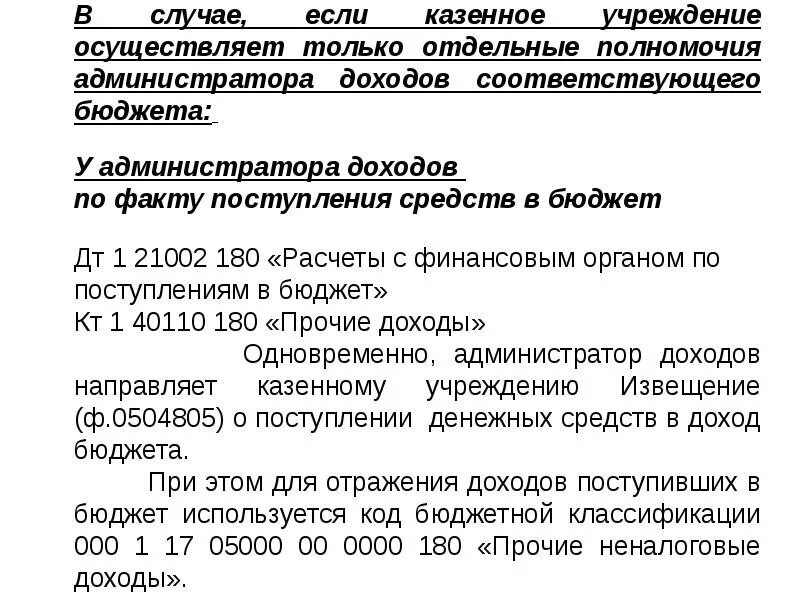 В случае, если казенное учреждение осуществляет только отдельные полномочия администратора доходов соответствующего бюджета:

У администратора доходов
по факту поступления средств в бюджет

Дт 1 21002 180 «Расчеты с финансовым органом по поступлениям в бюджет»
Кт 1 40110 180 «Прочие доходы»
Одновременно, администратор доходов направляет казенному учреждению Извещение (ф.0504805) о поступлении денежных средств в доход бюджета.
При этом для отражения доходов поступивших в бюджет используется код бюджетной классификации 000 1 17 05000 00 0000 180 «Прочие неналоговые доходы».